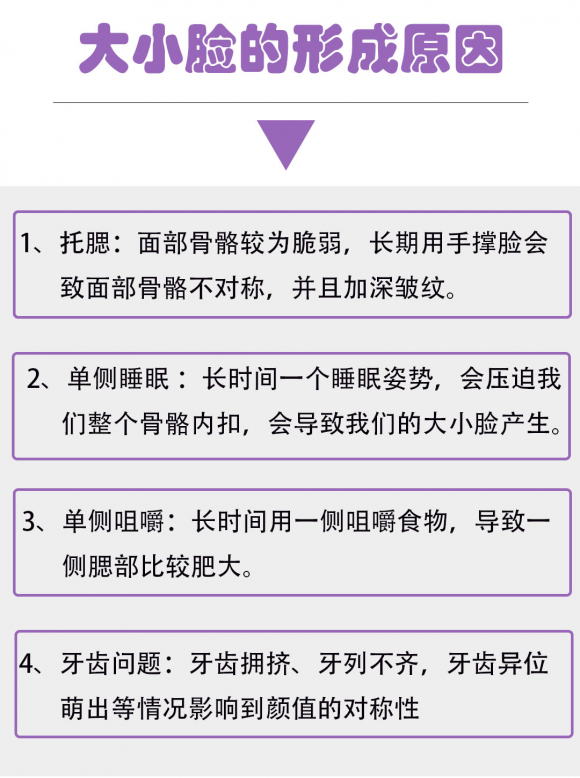 大小脸的形成原因

1、托腮：面部骨骼较为脆弱，长期用手撑脸会致面部骨骼不对称，并且加深皱纹。

2、单侧睡眠：长时间一个睡眠姿势，会压迫我们整个骨骼内扣，会导致我们的大小脸产生。

3、单侧咀嚼：长时间用一侧咀嚼食物，导致一侧腮部比较肥大。

4、牙齿问题：牙齿拥挤、牙列不齐，牙齿异位萌出等情况影响到颜值的对称性